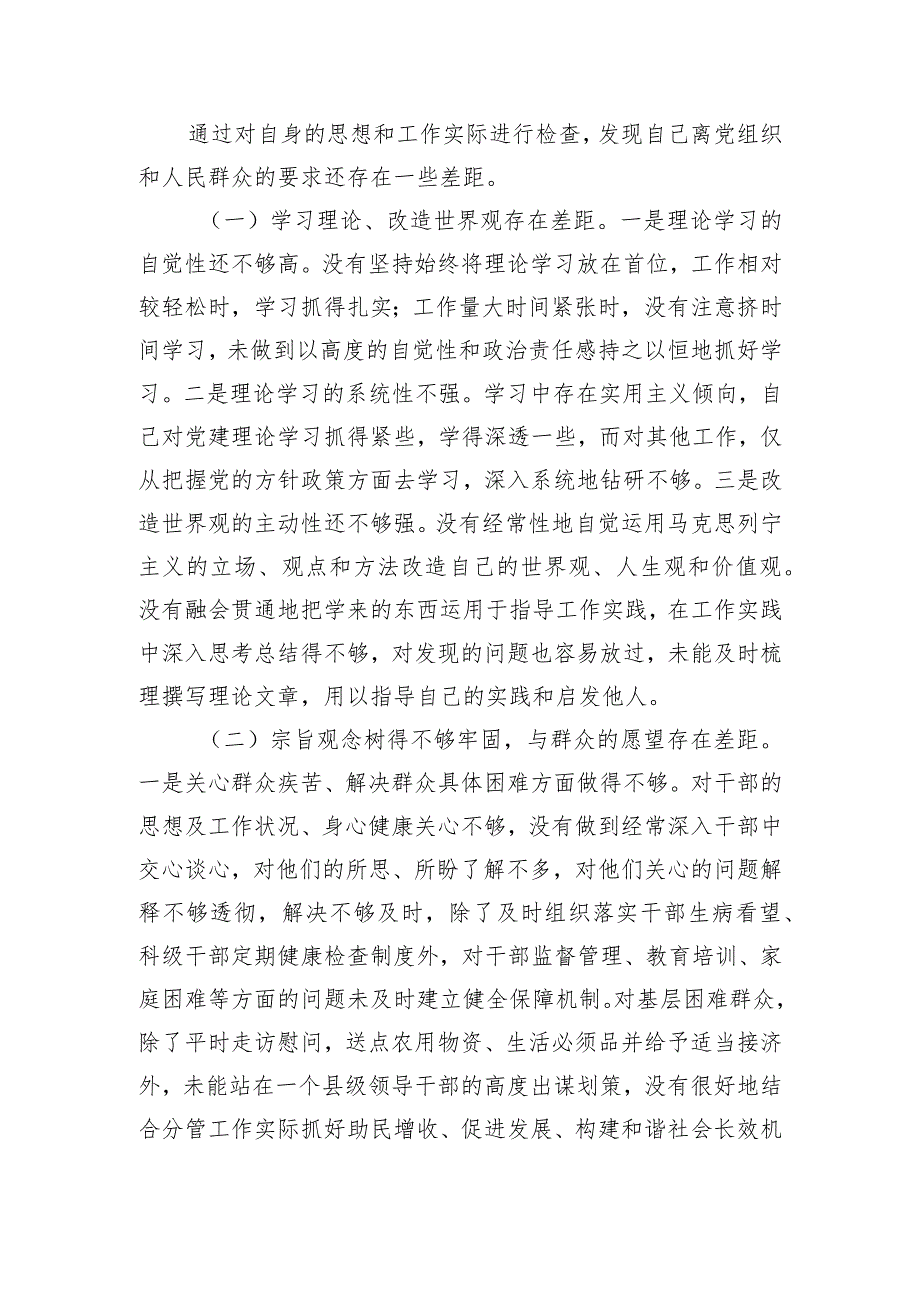 通过对自身的思想和工作实际进行检查，发现自己离党组织和人民群众的要求还存在一些差距。

（一）学习理论、改造世界观存在差距。一是理论学习的自觉性还不够高。没有坚持始终将理论学习放在首位，工作相对较轻松时，学习抓得扎实；工作量大时间紧张时，没有注意挤时间学习，未做到以高度的自觉性和政治责任感持之以恒地抓好学习。二是理论学习的系统性不强。学习中存在实用主义倾向，自己对党建理论学习抓得紧些，学得深透一些，而对其他工作，仅从把握党的方针政策方面去学习，深入系统地钻研不够。三是改造世界观的主动性还不够强。没有经常性地自觉运用马克思列宁主义的立场、观点和方法改造自己的世界观、人生观和价值观。没有融会贯通地把学来的东西运用于指导工作实践，在工作实践中深入思考总结得不够，对发现的问题也容易放过，未能及时梳理撰写理论文章，用以指导自己的实践和启发他人。

（二）宗旨观念树得不够牢固，与群众的愿望存在差距。一是关心群众疾苦、解决群众具体困难方面做得不够。对干部的思想及工作状况、身心健康关心不够，没有做到经常深入干部中交心谈心，对他们的所思、所盼了解不多，对他们关心的问题解释不够透彻，解决不够及时，除了及时组织落实干部生病看望、科级干部定期健康检查制度外，对干部监督管理、教育培训、家庭困难等方面的问题未及时建立健全保障机制。对基层困难群众，除了平时走访慰问，送点农用物资、生活必须品并给予适当接济外，未能站在一个县级领导干部的高度出谋划策，没有很好地结合分管工作实际抓好助民增收、促进发展、构建和谐社会长效机